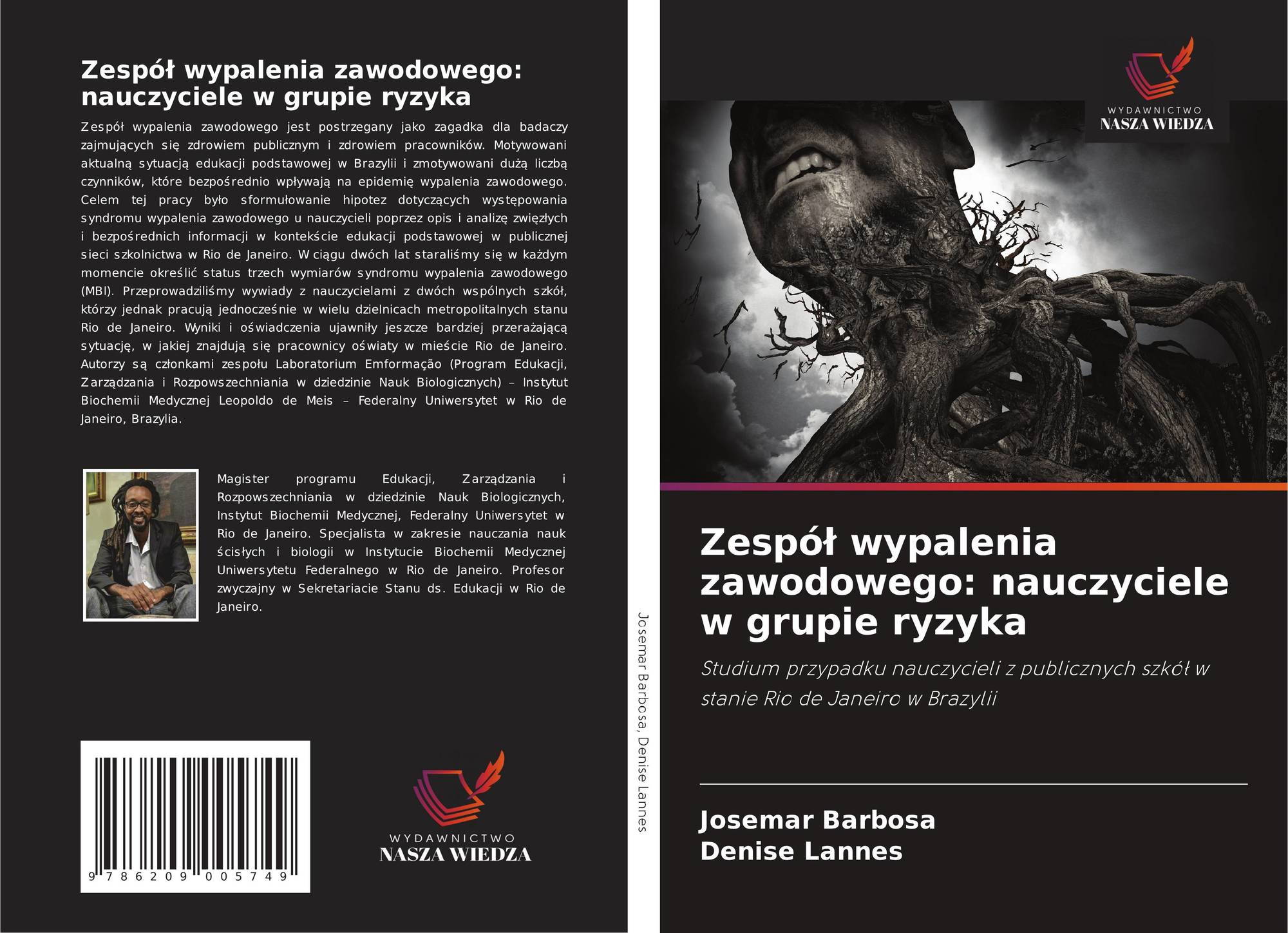 Zespół wypalenia zawodowego: nauczyciele w grupie ryzyka

Zespół wypalenia zawodowego jest postrzegany jako zagadka dla badaczy zajmujących się zdrowiem publicznym i zdrowiem pracowników. Motywowani aktualną sytuacją edukacji podstawowej w Brazylii i zmotywowani dużą liczbą czynników, które bezpośrednio wpływają na epidemię wypalenia zawodowego. Celem tej pracy było sformułowanie hipotez dotyczących występowania syndromu wypalenia zawodowego u nauczycieli poprzez opis i analizę zwięzłych i bezpośrednich informacji w kontekście edukacji podstawowej w publicznej sieci szkolnictwa w Rio de Janeiro. W ciągu dwóch lat staraliśmy się w każdym momencie określić status trzech wymiarów syndromu wypalenia zawodowego (MBI). Przeprowadziliśmy wywiady z nauczycielami z dwóch wspólnych szkół, którzy jednak pracują jednocześnie w wielu dzielnicach metropolitalnych stanu Rio de Janeiro. Wyniki i oświadczenia ujawniły jeszcze bardziej przerażającą sytuację, w jakiej znajdują się pracownicy oświaty w mieście Rio de Janeiro. Autorzy są członkami zespołu Laboratorium Emformação (Program Edukacji, Zarządzania i Rozpowszechniania w dziedzinie Nauk Biologicznych) – Instytut Biochemii Medycznej Leopoldo de Meis – Federalny Uniwersytet w Rio de Janeiro, Brazylia.

Magister programu Edukacji, Zarządzania i Rozpowszechniania w dziedzinie Nauk Biologicznych, Instytut Biochemii Medycznej, Federalny Uniwersytet w Rio de Janeiro. Specjalista w zakresie nauczania nauk ścisłych i biologii w Instytucie Biochemii Medycznej Uniwersytetu Federalnego w Rio de Janeiro. Profesor zwyczajny w Sekretariacie Stanu ds. Edukacji w Rio de Janeiro.

9 786209 005749

WYDAWNICTWO
NASZA WIEDZA

Josemar Barbosa, Denise Lannes

WYDAWNICTWO
NASZA WIEDZA

Zespół wypalenia zawodowego: nauczyciele w grupie ryzyka

Studium przypadku nauczycieli z publicznych szkół w stanie Rio de Janeiro w Brazylii

Josemar Barbosa
Denise Lannes